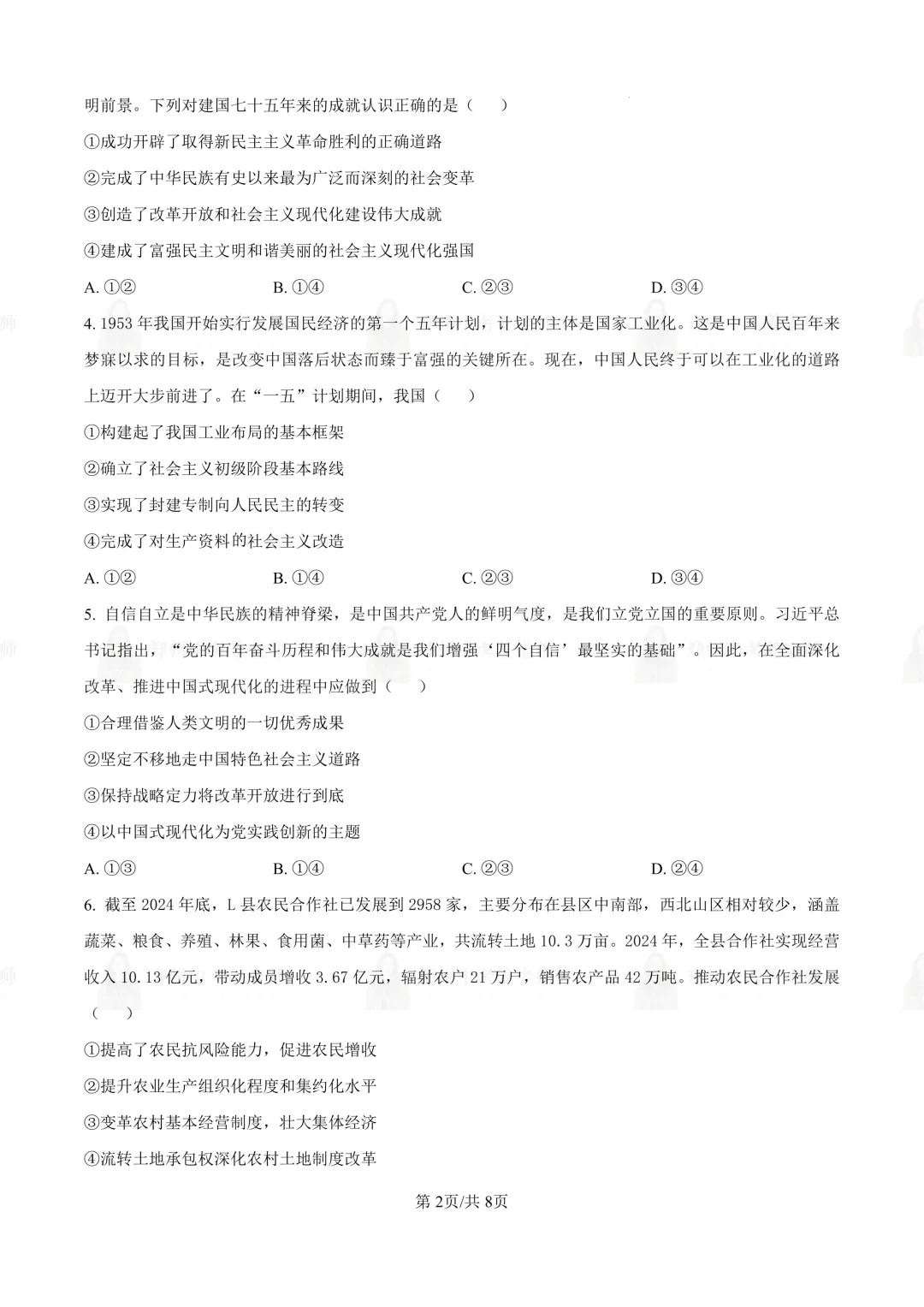 明前景。下列对建国七十五年来的成就认识正确的是（　　）

①成功开辟了取得新民主主义革命胜利的正确道路

②完成了中华民族有史以来最为广泛而深刻的社会变革

③创造了改革开放和社会主义现代化建设伟大成就

④建成了富强民主文明和谐美丽的社会主义现代化强国

A. ①②　　B. ①④　　C. ②③　　D. ③④

4. 1953 年我国开始实行发展国民经济的第一个五年计划，计划的主体是国家工业化。这是中国人民百年来梦寐以求的目标，是改变中国落后状态而臻于富强的关键所在。现在，中国人民终于可以在工业化的道路上迈开大步前进了。在“一五”计划期间，我国（　　）

①构建起了我国工业布局的基本框架

②确立了社会主义初级阶段基本路线

③实现了封建专制向人民民主的转变

④完成了对生产资料的社会主义改造

A. ①②　　B. ①④　　C. ②③　　D. ③④

5. 自信自立是中华民族的精神脊梁，是中国共产党人的鲜明气度，是我们立党立国的重要原则。习近平总书记指出，“党的百年奋斗历程和伟大成就是我们增强‘四个自信’最坚实的基础”。因此，在全面深化改革、推进中国式现代化的进程中应做到（　　）

①合理借鉴人类文明的一切优秀成果

②坚定不移地走中国特色社会主义道路

③保持战略定力将改革开放进行到底

④以中国式现代化为党实践创新的主题

A. ①③　　B. ①④　　C. ②③　　D. ②④

6. 截至 2024 年底，L 县农民合作社已发展到 2958 家，主要分布在县区中南部，西北山区相对较少，涵盖蔬菜、粮食、养殖、林果、食用菌、中草药等产业，共流转土地 10.3 万亩。2024 年，全县合作社实现经营收入 10.13 亿元，带动成员增收 3.67 亿元，辐射农户 21 万户，销售农产品 42 万吨。推动农民合作社发展（　　）

①提高了农民抗风险能力，促进农民增收

②提升农业生产组织化程度和集约化水平

③变革农村基本经营制度，壮大集体经济

④流转土地承包权深化农村土地制度改革

第 2页/共 8页